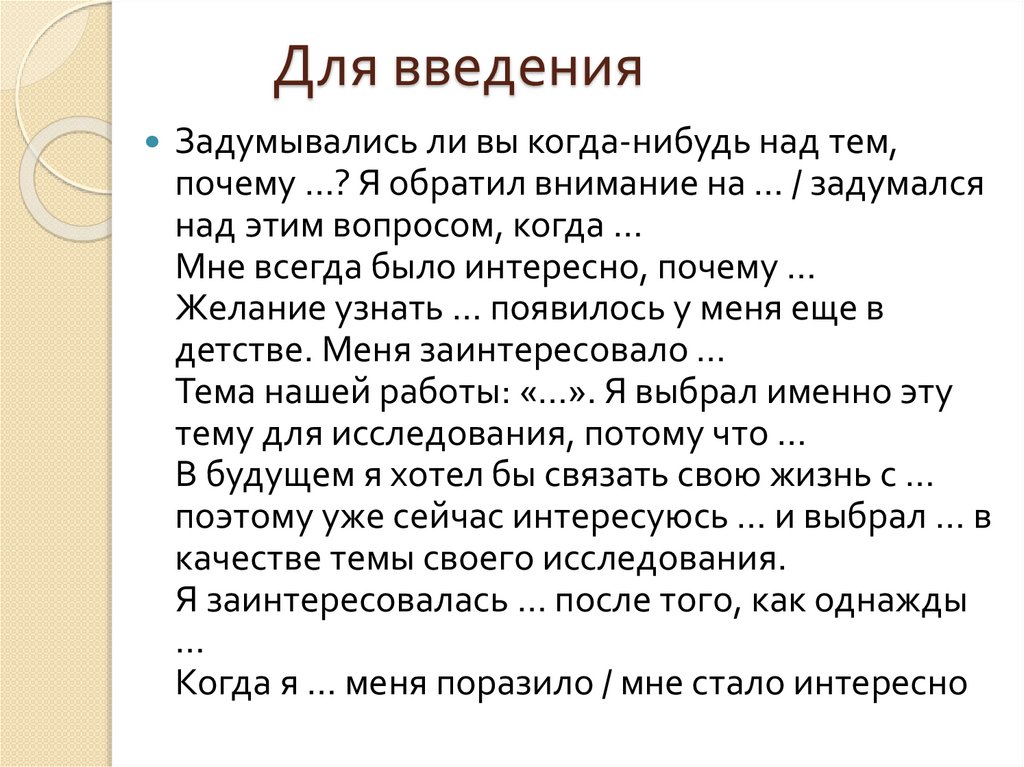 Для введения

Задумывались ли вы когда-нибудь над тем, почему …? Я обратил внимание на … / задумался над этим вопросом, когда …
Мне всегда было интересно, почему …
Желание узнать … появилось у меня еще в детстве. Меня заинтересовало …
Тема нашей работы: «…». Я выбрал именно эту тему для исследования, потому что …
В будущем я хотел бы связать свою жизнь с … поэтому уже сейчас интересуюсь … и выбрал … в качестве темы своего исследования.
Я заинтересовалась … после того, как однажды …
Когда я … меня поразило / мне стало интересно